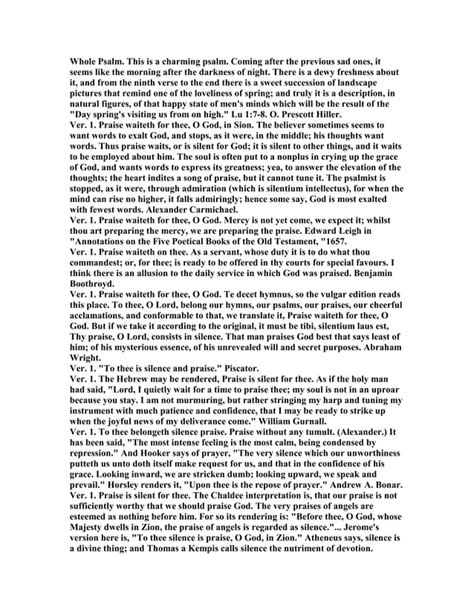 Whole Psalm. This is a charming psalm. Coming after the previous sad ones, it seems like the morning after the darkness of night. There is a dewy freshness about it, and from the ninth verse to the end there is a sweet succession of landscape pictures that remind one of the loveliness of spring; and truly it is a description, in natural figures, of that happy state of men's minds which will be the result of the "Day spring's visiting us from on high." Lu 1:7-8. O. Prescott Hiller.
Ver. 1. Praise waiteth for thee, O God, in Sion. The believer sometimes seems to want words to exalt God, and stops, as it were, in the middle; his thoughts want words. Thus praise waits, or is silent for God; it is silent to other things, and it waits to be employed about him. The soul is often put to a nonplus in crying up the grace of God, and wants words to express its greatness; yea, to answer the elevation of the thoughts; the heart indites a song of praise, but it cannot tune it. The psalmist is stopped, as it were, through admiration (which is silentium intellectus), for when the mind can rise no higher, it falls admiringly; hence some say, God is most exalted with fewest words. Alexander Carmichael.
Ver. 1. Praise waiteth for thee, O God. Mercy is not yet come, we expect it; whilst thou art preparing the mercy, we are preparing the praise. Edward Leigh in "Annotations on the Five Poetical Books of the Old Testament, "1657.
Ver. 1. Praise waiteth on thee. As a servant, whose duty it is to do what thou commandest; or, for thee; is ready to be offered in thy courts for special favours. I think there is an allusion to the daily service in which God was praised. Benjamin Boothroyd.
Ver. 1. Praise waiteth for thee, O God. Te decet hymnus, so the vulgar edition reads this place. To thee, O Lord, belong our hymns, our psalms, our praises, our cheerful acclamations, and conformable to that, we translate it, Praise waiteth for thee, O God. But if we take it according to the original, it must be tibi, silentium laus est, Thy praise, O Lord, consists in silence. That man praises God best that says least of him; of his mysterious essence, of his unrevealed will and secret purposes. Abraham Wright.
Ver. 1. "To thee is silence and praise." Piscator.
Ver. 1. The Hebrew may be rendered, Praise is silent for thee. As if the holy man had said, "Lord, I quietly wait for a time to praise thee; my soul is not in an uproar because you stay. I am not murmuring, but rather stringing my harp and tuning my instrument with much patience and confidence, that I may be ready to strike up when the joyful news of my deliverance come." William Gurnall.
Ver. 1. To thee belongeth silence praise. Praise without any tumult. (Alexander.) It has been said, "The most intense feeling is the most calm, being condensed by repression." And Hooker says of prayer, "The very silence which our unworthiness putteth us unto doth itself make request for us, and that in the confidence of his grace. Looking inward, we are stricken dumb; looking upward, we speak and prevail." Horsley renders it, "Upon thee is the repose of prayer." Andrew A. Bonar.
Ver. 1. Praise is silent for thee. The Chaldee interpretation is, that our praise is not sufficiently worthy that we should praise God. The very praises of angels are esteemed as nothing before him. For so its rendering is: "Before thee, O God, whose Majesty dwells in Zion, the praise of angels is regarded as silence."... Jerome's version here is, "To thee silence is praise, O God, in Zion." Atheneus says, silence is a divine thing; and Thomas a Kempis calls silence the nutriment of devotion.